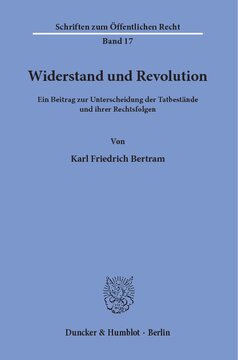 Schriften zum Öffentlichen Recht

Band 17

Widerstand und Revolution

Ein Beitrag zur Unterscheidung der Tatbestände und ihrer Rechtsfolgen

Von

Karl Friedrich Bertram

Duncker & Humblot · Berlin